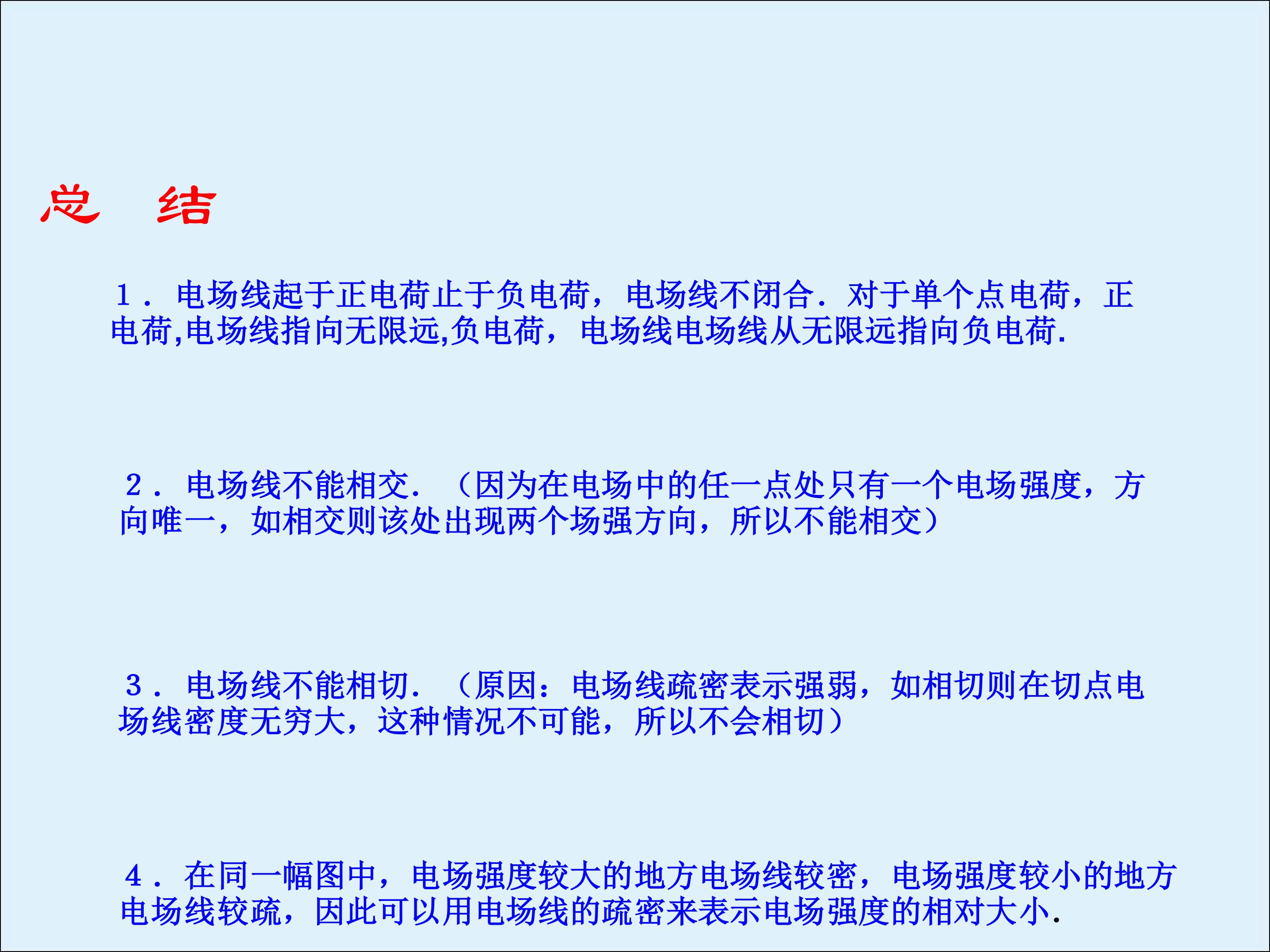 总 结

1．电场线起于正电荷止于负电荷，电场线不闭合．对于单个点电荷，正电荷,电场线指向无限远,负电荷，电场线电场线从无限远指向负电荷.

2．电场线不能相交．（因为在电场中的任一点处只有一个电场强度，方向唯一，如相交则该处出现两个场强方向，所以不能相交）

3．电场线不能相切．（原因：电场线疏密表示强弱，如相切则在切点电场线密度无穷大，这种情况不可能，所以不会相切）

4．在同一幅图中，电场强度较大的地方电场线较密，电场强度较小的地方电场线较疏，因此可以用电场线的疏密来表示电场强度的相对大小.